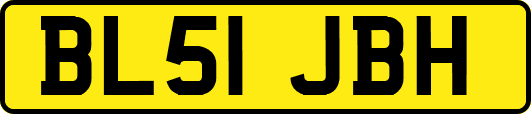 BL51 JBH